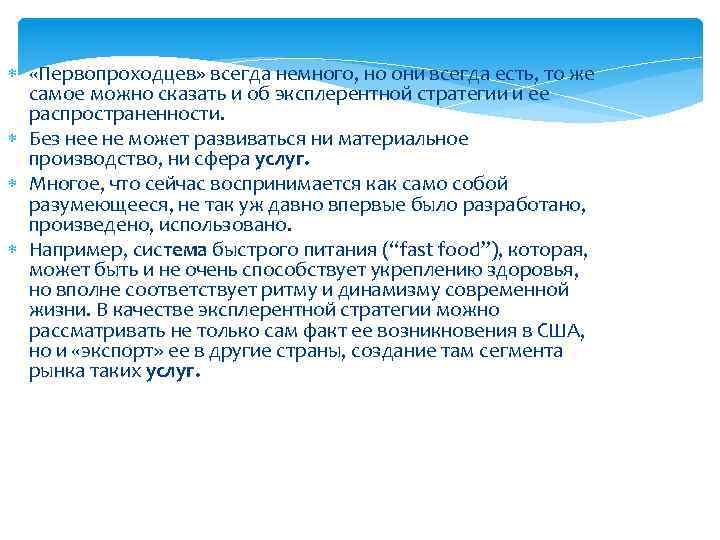 «Первопроходцев» всегда немного, но они всегда есть, то же самое можно сказать и об эксплерентной стратегии и ее распространенности.

Без нее не может развиваться ни материальное производство, ни сфера услуг.

Многое, что сейчас воспринимается как само собой разумеющееся, не так уж давно впервые было разработано, произведено, использовано.

Например, система быстрого питания (“fast food”), которая, может быть и не очень способствует укреплению здоровья, но вполне соответствует ритму и динамизму современной жизни. В качестве эксплерентной стратегии можно рассматривать не только сам факт ее возникновения в США, но и «экспорт» ее в другие страны, создание там сегмента рынка таких услуг.